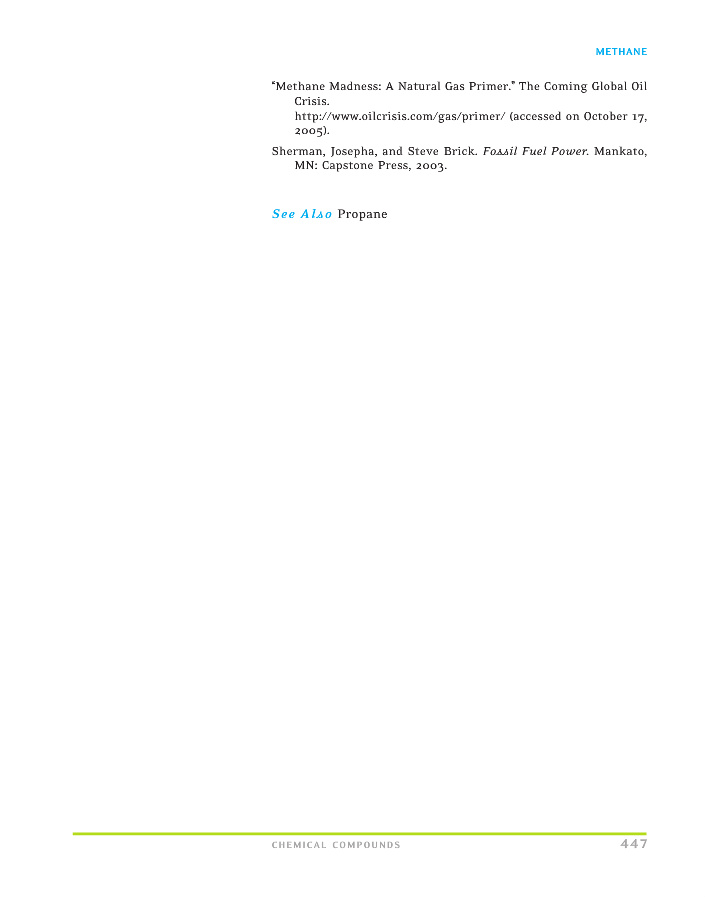 METHANE

"Methane Madness: A Natural Gas Primer." The Coming Global Oil Crisis. http://www.oilcrisis.com/gas/primer/ (accessed on October 17, 2005).

Sherman, Josepha, and Steve Brick. Fossil Fuel Power. Mankato, MN: Capstone Press, 2003.

See Also Propane

CHEMICAL COMPOUNDS 447